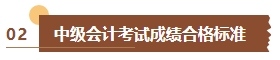 02 中级会计考试成绩合格标准